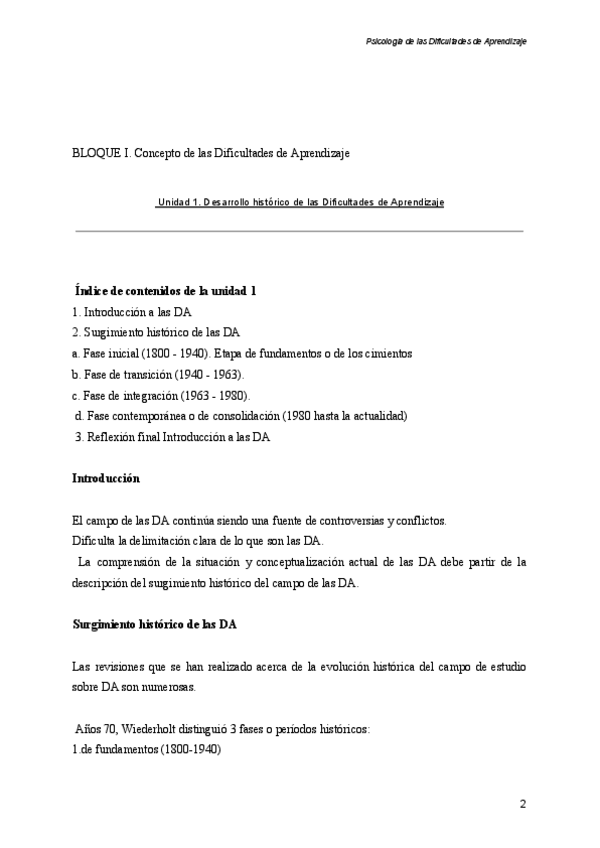 Psicología de las Dificultades de Aprendizaje

BLOQUE I. Concepto de las Dificultades de Aprendizaje

Unidad 1. Desarrollo histórico de las Dificultades de Aprendizaje

Índice de contenidos de la unidad 1
1. Introducción a las DA
2. Surgimiento histórico de las DA
a. Fase inicial (1800 - 1940). Etapa de fundamentos o de los cimientos
b. Fase de transición (1940 - 1963).
c. Fase de integración (1963 - 1980).
d. Fase contemporánea o de consolidación (1980 hasta la actualidad)
3. Reflexión final Introducción a las DA

Introducción

El campo de las DA continúa siendo una fuente de controversias y conflictos.
Dificulta la delimitación clara de lo que son las DA.
La comprensión de la situación y conceptualización actual de las DA debe partir de la descripción del surgimiento histórico del campo de las DA.

Surgimiento histórico de las DA

Las revisiones que se han realizado acerca de la evolución histórica del campo de estudio sobre DA son numerosas.

Años 70, Wiederholt distinguió 3 fases o períodos históricos:
1.de fundamentos (1800-1940)

2